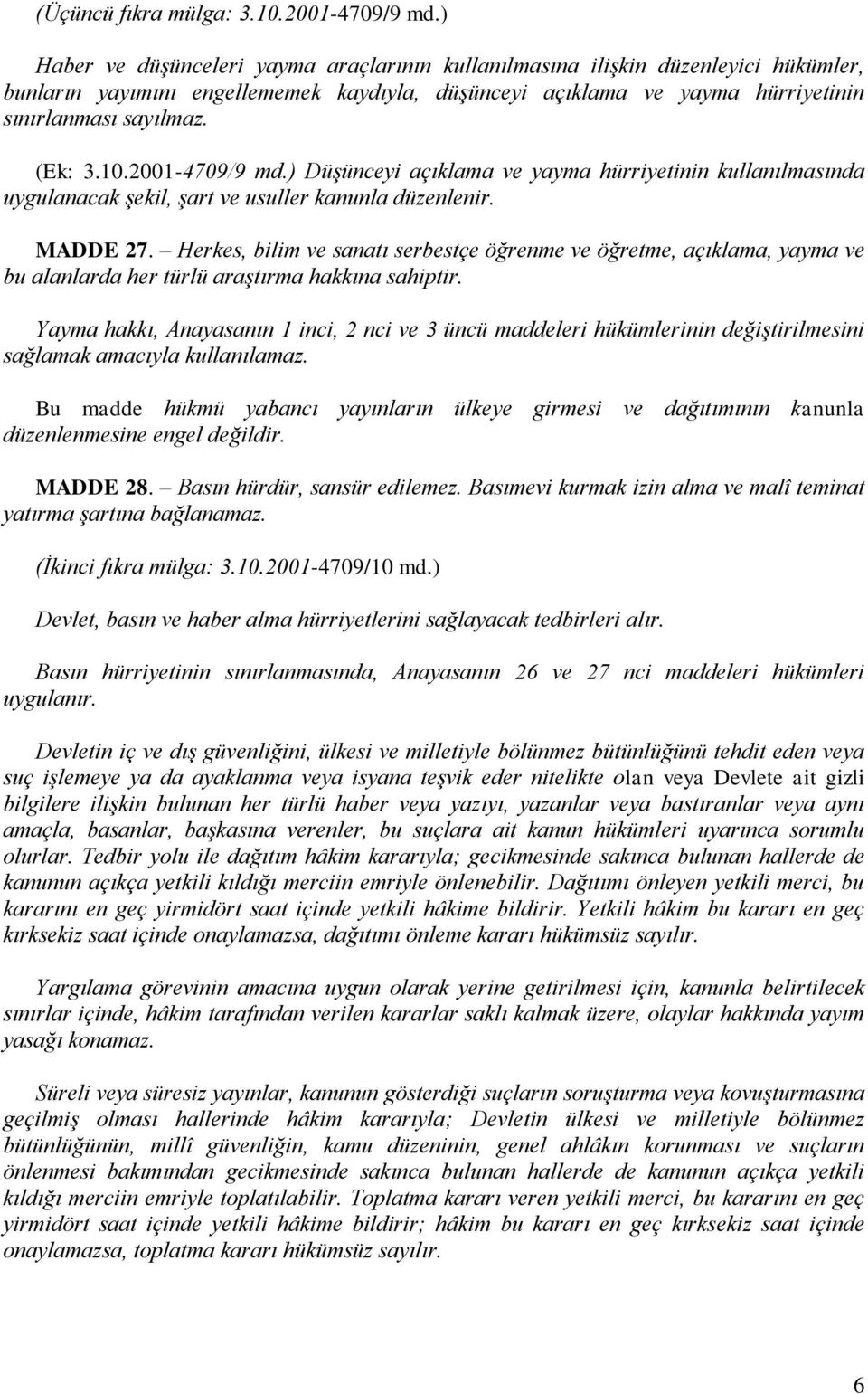 (Üçüncü fıkra mülga: 3.10.2001-4709/9 md.)

Haber ve düşünceleri yayma araçlarının kullanılmasına ilişkin düzenleyici hükümler, bunların yayımını engellememek kaydıyla, düşünceyi açıklama ve yayma hürriyetinin sınırlanması sayılmaz.

(Ek: 3.10.2001-4709/9 md.) Düşünceyi açıklama ve yayma hürriyetinin kullanılmasında uygulanacak şekil, şart ve usuller kanunla düzenlenir.

MADDE 27. – Herkes, bilim ve sanatı serbestçe öğrenme ve öğretme, açıklama, yayma ve bu alanlarda her türlü araştırma hakkına sahiptir.

Yayma hakkı, Anayasanın 1 inci, 2 nci ve 3 üncü maddeleri hükümlerinin değiştirilmesini sağlamak amacıyla kullanılamaz.

Bu madde hükmü yabancı yayınların ülkeye girmesi ve dağıtımının kanunla düzenlenmesine engel değildir.

MADDE 28. – Basın hürdür, sansür edilemez. Basımevi kurmak izin alma ve malî teminat yatırma şartına bağlanamaz.

(İkinci fıkra mülga: 3.10.2001-4709/10 md.)

Devlet, basın ve haber alma hürriyetlerini sağlayacak tedbirleri alır.

Basın hürriyetinin sınırlanmasında, Anayasanın 26 ve 27 nci maddeleri hükümleri uygulanır.

Devletin iç ve dış güvenliğini, ülkesi ve milletiyle bölünmez bütünlüğünü tehdit eden veya suç işlemeye ya da ayaklanma veya isyana teşvik eder nitelikte olan veya Devlete ait gizli bilgilere ilişkin bulunan her türlü haber veya yazıyı, yazanlar veya bastıranlar veya aynı amaçla, basanlar, başkasına verenler, bu suçlara ait kanun hükümleri uyarınca sorumlu olurlar. Tedbir yolu ile dağıtım hâkim kararıyla; gecikmesinde sakınca bulunan hallerde de kanunun açıkça yetkili kıldığı merciin emriyle önlenebilir. Dağıtımı önleyen yetkili merci, bu kararını en geç yirmidört saat içinde yetkili hâkime bildirir. Yetkili hâkim bu kararı en geç kırksekiz saat içinde onaylamazsa, dağıtımı önleme kararı hükümsüz sayılır.

Yargılama görevinin amacına uygun olarak yerine getirilmesi için, kanunla belirtilecek sınırlar içinde, hâkim tarafından verilen kararlar saklı kalmak üzere, olaylar hakkında yayım yasağı konamaz.

Süreli veya süresiz yayınlar, kanunun gösterdiği suçların soruşturma veya kovuşturmasına geçilmiş olması hallerinde hâkim kararıyla; Devletin ülkesi ve milletiyle bölünmez bütünlüğünün, millî güvenliğin, kamu düzeninin, genel ahlâkın korunması ve suçların önlenmesi bakımından gecikmesinde sakınca bulunan hallerde de kanunun açıkça yetkili kıldığı merciin emriyle toplatılabilir. Toplatma kararı veren yetkili merci, bu kararını en geç yirmidört saat içinde yetkili hâkime bildirir; hâkim bu kararı en geç kırksekiz saat içinde onaylamazsa, toplatma kararı hükümsüz sayılır.

6